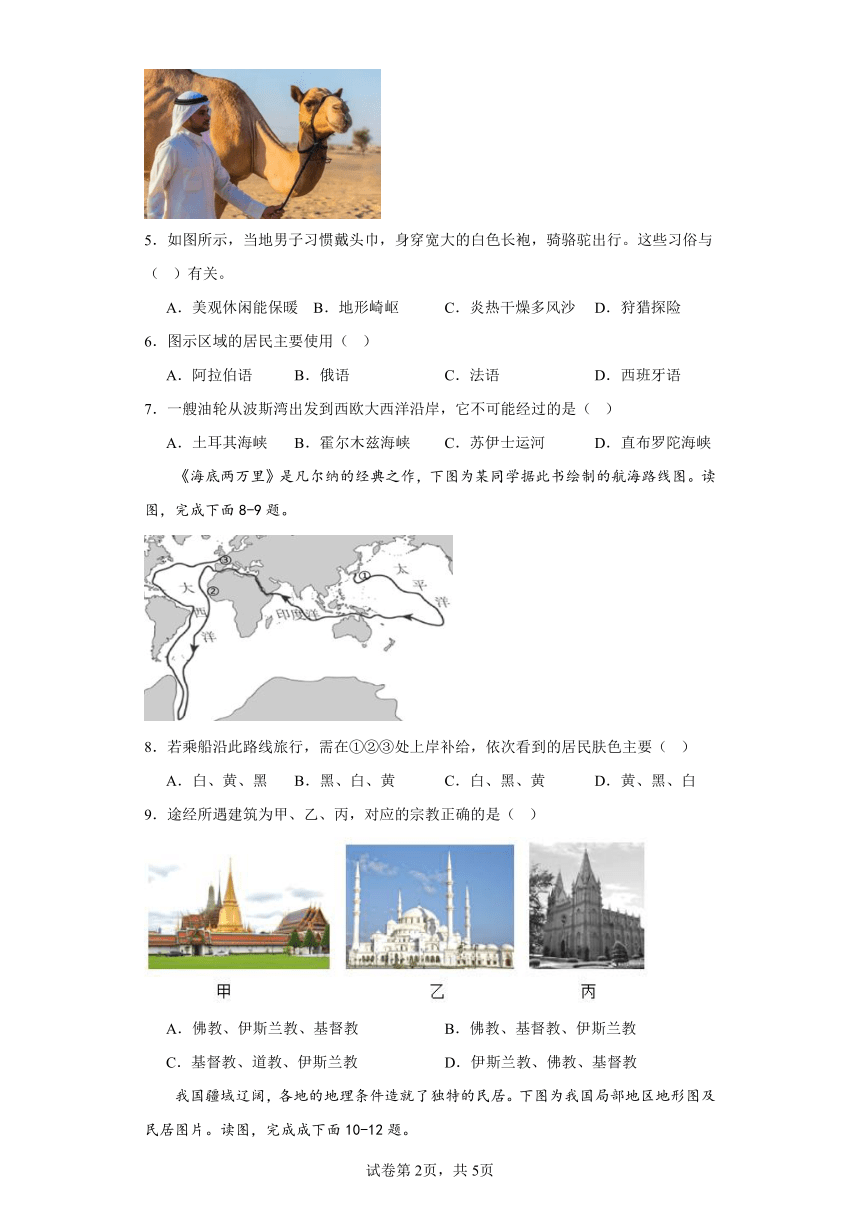 5．如图所示，当地男子习惯戴头巾，身穿宽大的白色长袍，骑骆驼出行。这些习俗与（　）有关。

A．美观休闲能保暖　B．地形崎岖　C．炎热干燥多风沙　D．狩猎探险

6．图示区域的居民主要使用（　）

A．阿拉伯语　B．俄语　C．法语　D．西班牙语

7．一艘油轮从波斯湾出发到西欧大西洋沿岸，它不可能经过的是（　）

A．土耳其海峡　B．霍尔木兹海峡　C．苏伊士运河　D．直布罗陀海峡

《海底两万里》是凡尔纳的经典之作，下图为某同学据此书绘制的航海路线图。读图，完成下面8-9题。

③ ② ① 大 西 洋 印度洋 太 平 洋

8．若乘船沿此路线旅行，需在①②③处上岸补给，依次看到的居民肤色主要（　）

A．白、黄、黑　B．黑、白、黄　C．白、黑、黄　D．黄、黑、白

9．途经所遇建筑为甲、乙、丙，对应的宗教正确的是（　）

甲　乙　丙

A．佛教、伊斯兰教、基督教　B．佛教、基督教、伊斯兰教

C．基督教、道教、伊斯兰教　D．伊斯兰教、佛教、基督教

我国疆域辽阔，各地的地理条件造就了独特的民居。下图为我国局部地区地形图及民居图片。读图，完成成下面10-12题。

试卷第2页，共5页